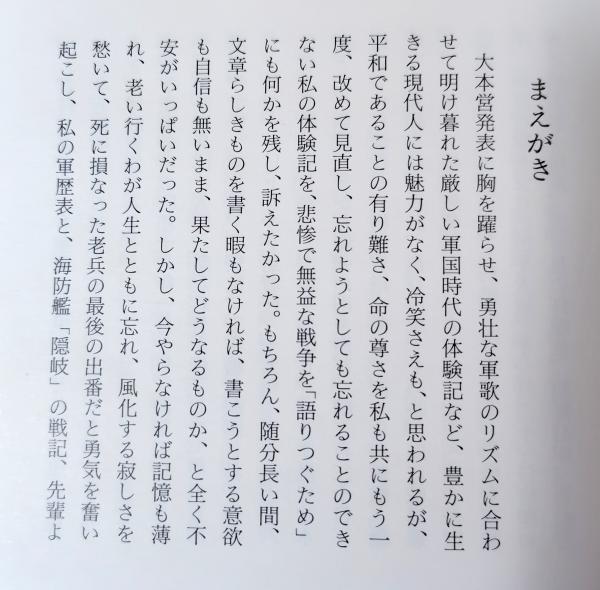 まえがき

大本営発表に胸を躍らせ、勇壮な軍歌のリズムに合わせて明け暮れた厳しい軍国時代の体験記など、豊かに生きる現代人には魅力がなく、冷笑さえも、と思われるが、平和であることの有り難さ、命の尊さを私も共にもう一度、改めて見直し、忘れようとしても忘れることのできない私の体験記を、悲惨で無益な戦争を「語りつぐため」にも何かを残し、訴えたかった。もちろん、随分長い間、文章らしきものを書く暇もなければ、書こうとする意欲も自信も無いまま、果たしてどうなるものか、と全く不安がいっぱいだった。しかし、今やらなければ記憶も薄れ、老い行くわが人生とともに忘れ、風化する寂しさを愁いて、死に損なった老兵の最後の出番だと勇気を奮い起こし、私の軍歴表と、海防艦「隠岐」の戦記、先輩よ